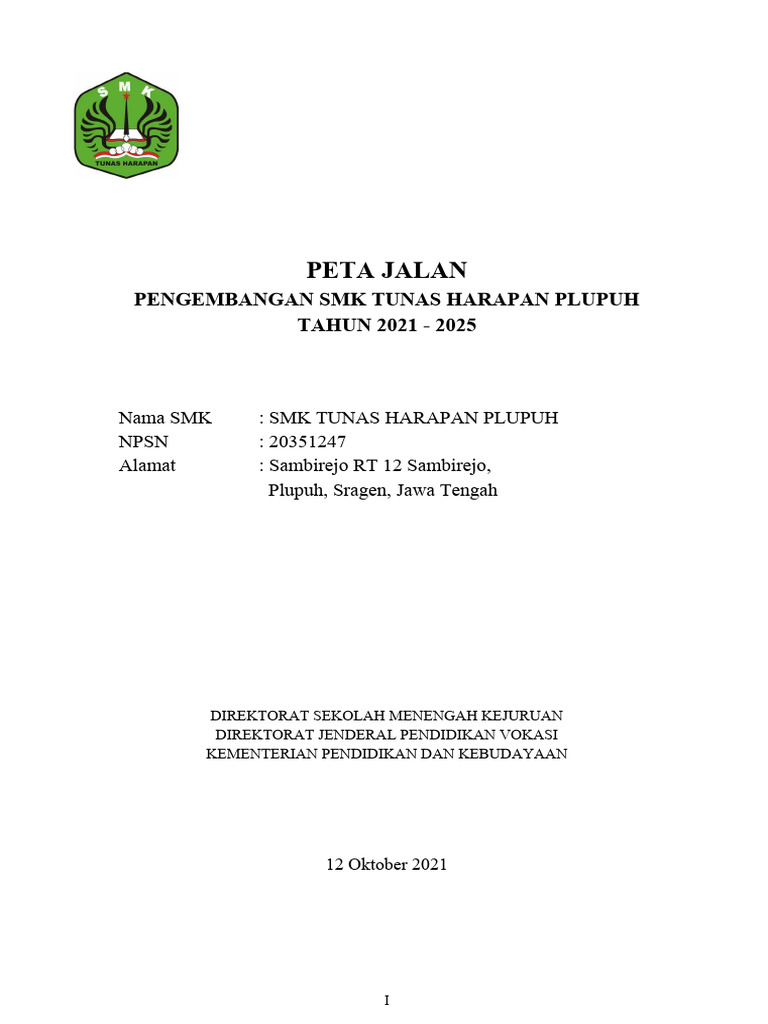 S M K

TUNAS HARAPAN

PETA JALAN
PENGEMBANGAN SMK TUNAS HARAPAN PLUPUH
TAHUN 2021 - 2025

Nama SMK : SMK TUNAS HARAPAN PLUPUH
NPSN : 20351247
Alamat : Sambirejo RT 12 Sambirejo, Plupuh, Sragen, Jawa Tengah

DIREKTORAT SEKOLAH MENENGAH KEJURUAN
DIREKTORAT JENDERAL PENDIDIKAN VOKASI
KEMENTERIAN PENDIDIKAN DAN KEBUDAYAAN

12 Oktober 2021

I